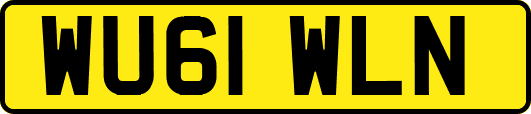 WU61 WLN